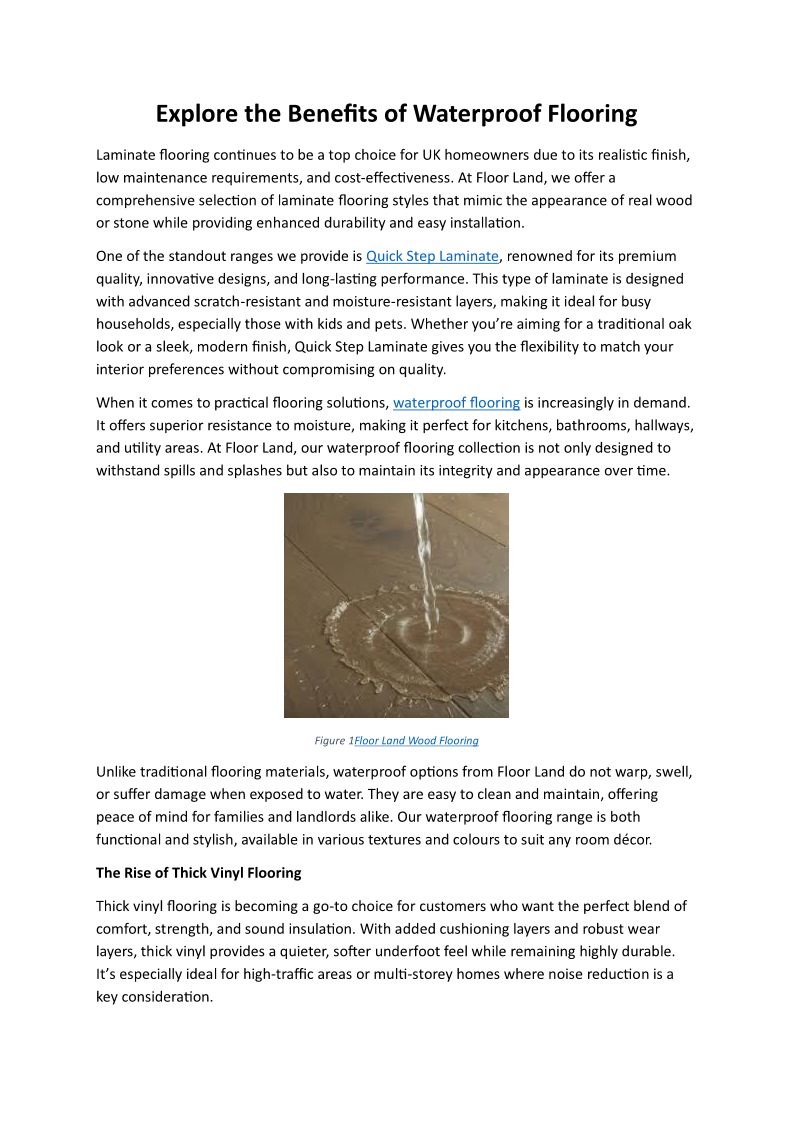 Explore the Benefits of Waterproof Flooring

Laminate flooring continues to be a top choice for UK homeowners due to its realistic finish, low maintenance requirements, and cost-effectiveness. At Floor Land, we offer a comprehensive selection of laminate flooring styles that mimic the appearance of real wood or stone while providing enhanced durability and easy installation.

One of the standout ranges we provide is Quick Step Laminate, renowned for its premium quality, innovative designs, and long-lasting performance. This type of laminate is designed with advanced scratch-resistant and moisture-resistant layers, making it ideal for busy households, especially those with kids and pets. Whether you're aiming for a traditional oak look or a sleek, modern finish, Quick Step Laminate gives you the flexibility to match your interior preferences without compromising on quality.

When it comes to practical flooring solutions, waterproof flooring is increasingly in demand. It offers superior resistance to moisture, making it perfect for kitchens, bathrooms, hallways, and utility areas. At Floor Land, our waterproof flooring collection is not only designed to withstand spills and splashes but also to maintain its integrity and appearance over time.

Figure 1Floor Land Wood Flooring

Unlike traditional flooring materials, waterproof options from Floor Land do not warp, swell, or suffer damage when exposed to water. They are easy to clean and maintain, offering peace of mind for families and landlords alike. Our waterproof flooring range is both functional and stylish, available in various textures and colours to suit any room décor.

The Rise of Thick Vinyl Flooring

Thick vinyl flooring is becoming a go-to choice for customers who want the perfect blend of comfort, strength, and sound insulation. With added cushioning layers and robust wear layers, thick vinyl provides a quieter, softer underfoot feel while remaining highly durable. It's especially ideal for high-traffic areas or multi-storey homes where noise reduction is a key consideration.